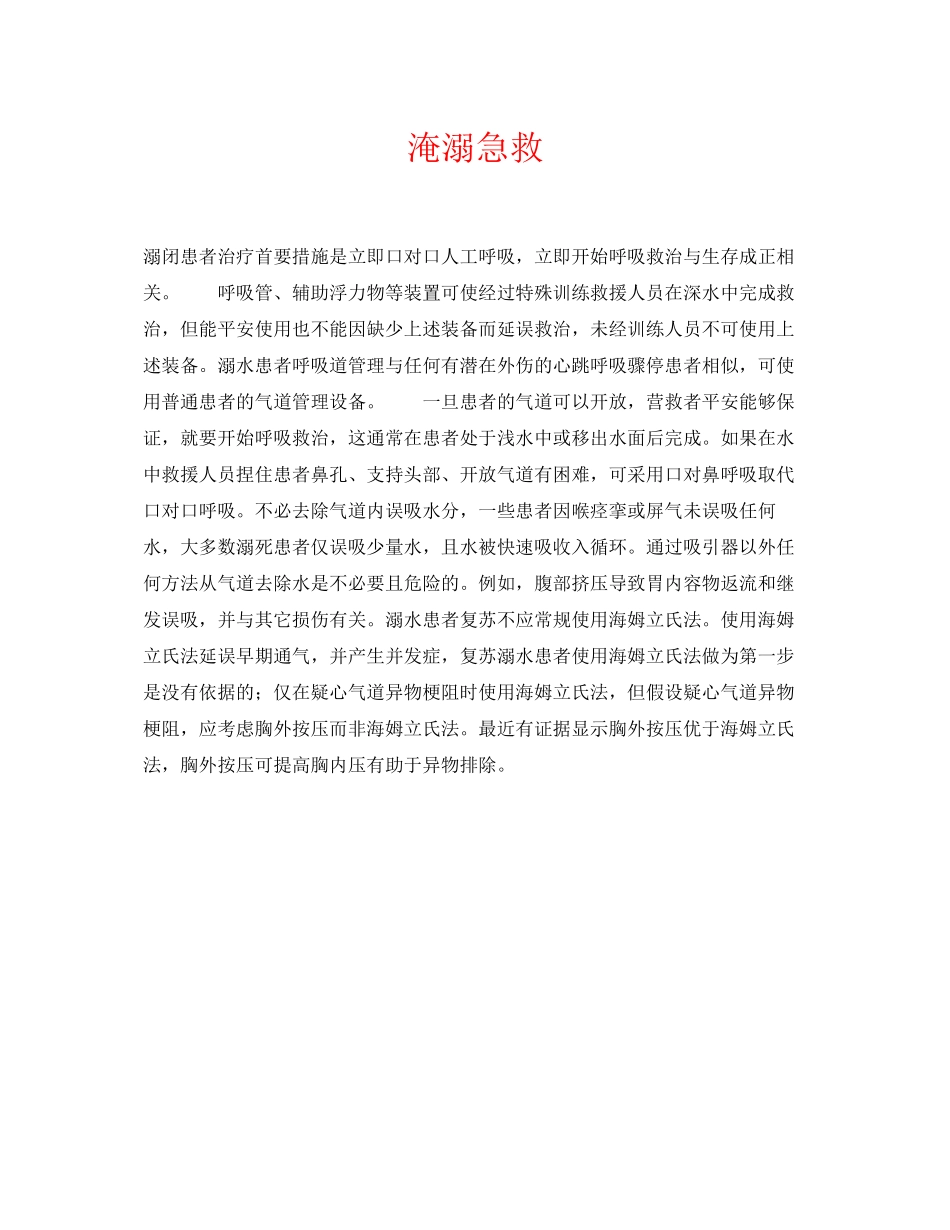 淹溺急救

溺闭患者治疗首要措施是立即口对口人工呼吸，立即开始呼吸救治与生存成正相关。　　呼吸管、辅助浮力物等装置可使经过特殊训练救援人员在深水中完成救治，但能平安使用也不能因缺少上述装备而延误救治，未经训练人员不可使用上述装备。溺水患者呼吸道管理与任何有潜在外伤的心跳呼吸骤停患者相似，可使用普通患者的气道管理设备。　　一旦患者的气道可以开放，营救者平安能够保证，就要开始呼吸救治，这通常在患者处于浅水中或移出水面后完成。如果在水中救援人员捏住患者鼻孔、支持头部、开放气道有困难，可采用口对鼻呼吸取代口对口呼吸。不必去除气道内误吸水分，一些患者因喉痉挛或屏气未误吸任何水，大多数溺死患者仅误吸少量水，且水被快速吸收入循环。通过吸引器以外任何方法从气道去除水是不必要且危险的。例如，腹部挤压导致胃内容物返流和继发误吸，并与其它损伤有关。溺水患者复苏不应常规使用海姆立氏法。使用海姆立氏法延误早期通气，并产生并发症，复苏溺水患者使用海姆立氏法做为第一步是没有依据的；仅在疑心气道异物梗阻时使用海姆立氏法，但假设疑心气道异物梗阻，应考虑胸外按压而非海姆立氏法。最近有证据显示胸外按压优于海姆立氏法，胸外按压可提高胸内压有助于异物排除。